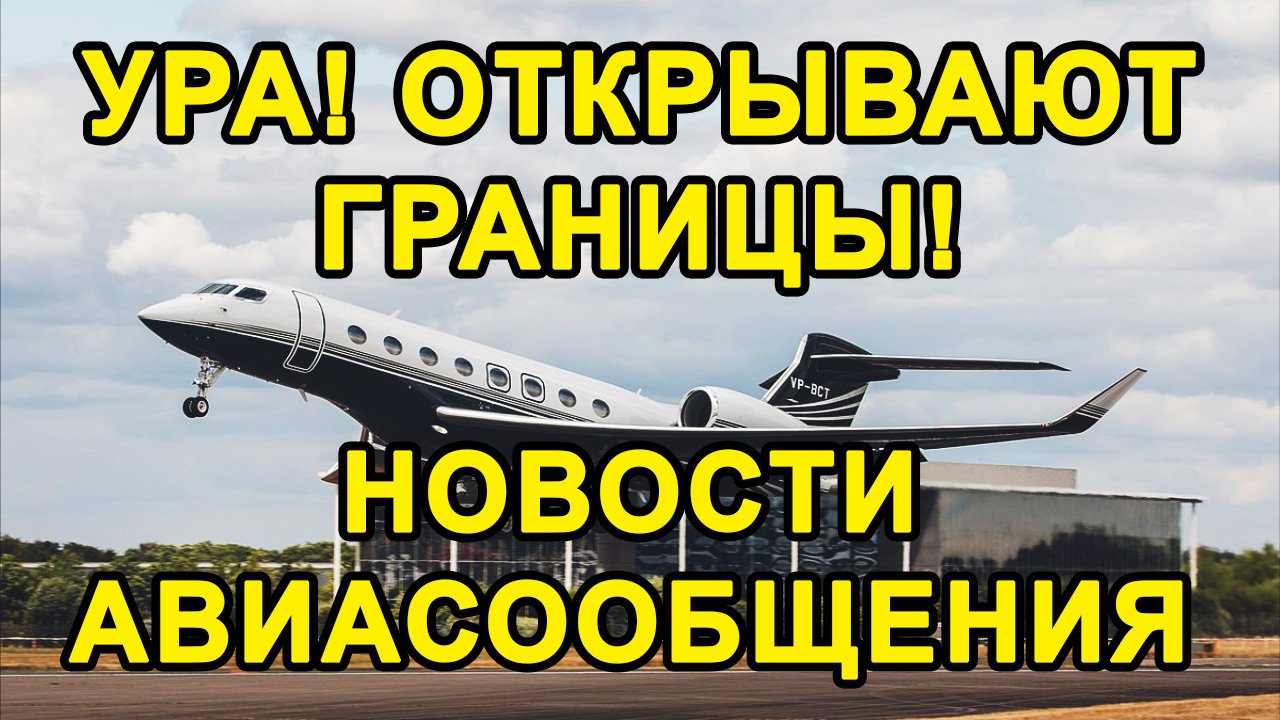 УРА! ОТКРЫВАЮТ ГРАНИЦЫ!

VP-BCT

НОВОСТИ АВИАСООБЩЕНИЯ